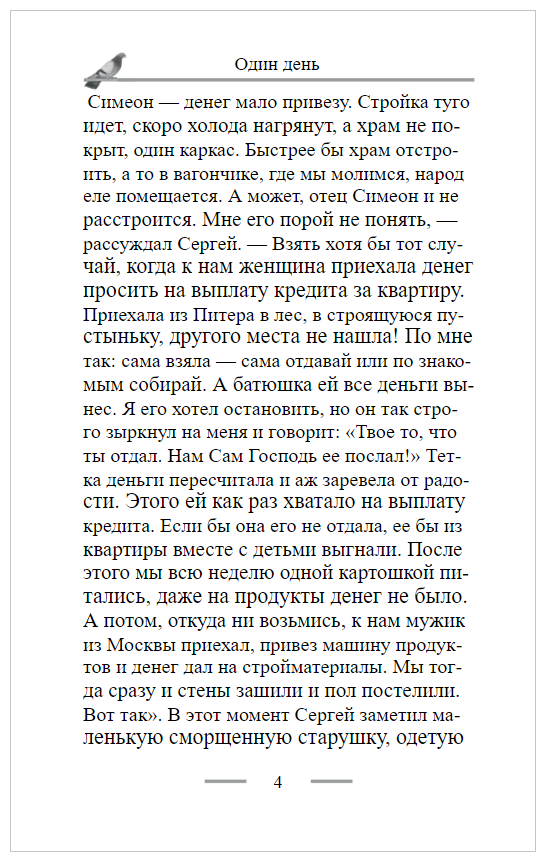 Один день

Симеон — денег мало привезу. Стройка туго идет, скоро холода нагрянут, а храм не покрыт, один каркас. Быстрее бы храм отстроить, а то в вагончике, где мы молимся, народ еле помещается. А может, отец Симеон и не расстроится. Мне его порой не понять, — рассуждал Сергей. — Взять хотя бы тот случай, когда к нам женщина приехала денег просить на выплату кредита за квартиру. Приехала из Питера в лес, в строящуюся пустыньку, другого места не нашла! По мне так: сама взяла — сама отдавай или по знакомым собирай. А батюшка ей все деньги вынес. Я его хотел остановить, но он так строго зыркнул на меня и говорит: «Твое то, что ты отдал. Нам Сам Господь ее послал!» Тетка деньги пересчитала и аж заревела от радости. Этого ей как раз хватало на выплату кредита. Если бы она его не отдала, ее бы из квартиры вместе с детьми выгнали. После этого мы всю неделю одной картошкой питались, даже на продукты денег не было. А потом, откуда ни возьмись, к нам мужик из Москвы приехал, привез машину продуктов и денег дал на стройматериалы. Мы тогда сразу и стены зашили и пол постелили. Вот так». В этот момент Сергей заметил маленькую сморщенную старушку, одетую

4